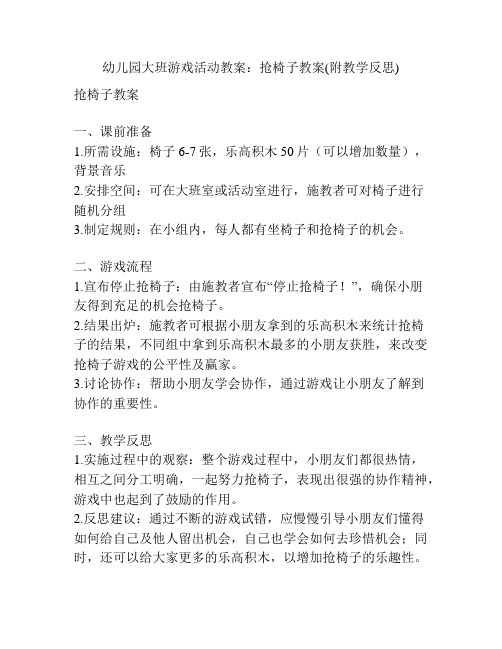 幼儿园大班游戏活动教案：抢椅子教案(附教学反思)

抢椅子教案

一、课前准备
1.所需设施：椅子 6-7 张，乐高积木 50 片（可以增加数量），背景音乐
2.安排空间：可在大班室或活动室进行，施教者可对椅子进行随机分组
3.制定规则：在小组内，每人都有坐椅子和抢椅子的机会。

二、游戏流程
1.宣布停止抢椅子：由施教者宣布“停止抢椅子！”，确保小朋友得到充足的机会抢椅子。
2.结果出炉：施教者可根据小朋友拿到的乐高积木来统计抢椅子的结果，不同组中拿到乐高积木最多的小朋友获胜，来改变抢椅子游戏的公平性及赢家。
3.讨论协作：帮助小朋友学会协作，通过游戏让小朋友了解到协作的重要性。

三、教学反思
1.实施过程中的观察：整个游戏过程中，小朋友们都很热情，相互之间分工明确，一起努力抢椅子，表现出很强的协作精神，游戏中也起到了鼓励的作用。
2.反思建议：通过不断的游戏试错，应慢慢引导小朋友们懂得如何给自己及他人留出机会，自己也学会如何去珍惜机会；同时，还可以给大家更多的乐高积木，以增加抢椅子的乐趣性。